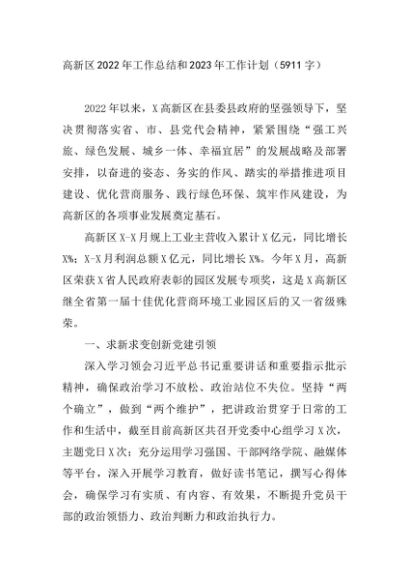 高新区2022年工作总结和2023年工作计划（5911字）

2022年以来，X高新区在县委县政府的坚强领导下，坚决贯彻落实省、市、县党代会精神，紧紧围绕“强工兴旅、绿色发展、城乡一体、幸福宜居”的发展战略及部署安排，以奋进的姿态、务实的作风、踏实的举措推进项目建设、优化营商服务、践行绿色环保、筑牢作风建设，为高新区的各项事业发展奠定基石。

高新区X-X月规上工业主营收入累计X亿元，同比增长X%；X-X月利润总额X亿元，同比增长X%。今年X月，高新区荣获X省人民政府表彰的园区发展专项奖，这是X高新区继全省第一届十佳优化营商环境工业园区后的又一省级殊荣。

一、求新求变创新党建引领

深入学习领会习近平总书记重要讲话和重要指示批示精神，确保政治学习不放松、政治站位不失位。坚持“两个确立”，做到“两个维护”，把讲政治贯穿于日常的工作和生活中，截至目前高新区共召开党委中心组学习X次，主题党日X次；充分运用学习强国、干部网络学院、融媒体等平台，深入开展学习教育，做好读书笔记，撰写心得体会，确保学习有实质、有内容、有效果，不断提升党员干部的政治领悟力、政治判断力和政治执行力。